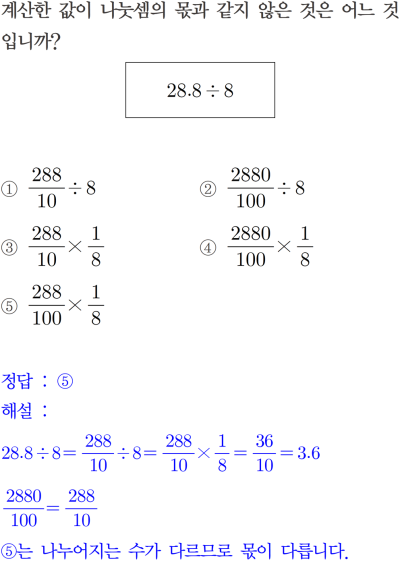 계산한 값이 나눗셈의 몫과 같지 않은 것은 어느 것입니까?

$28.8 \div 8$

① $\frac{288}{10} \div 8$
② $\frac{2880}{100} \div 8$
③ $\frac{288}{10} \times \frac{1}{8}$
④ $\frac{2880}{100} \times \frac{1}{8}$
⑤ $\frac{288}{100} \times \frac{1}{8}$

정답 : ⑤
해설 :
$28.8 \div 8 = \frac{288}{10} \div 8 = \frac{288}{10} \times \frac{1}{8} = \frac{36}{10} = 3.6$
$\frac{2880}{100} = \frac{288}{10}$
⑤는 나누어지는 수가 다르므로 몫이 다릅니다.